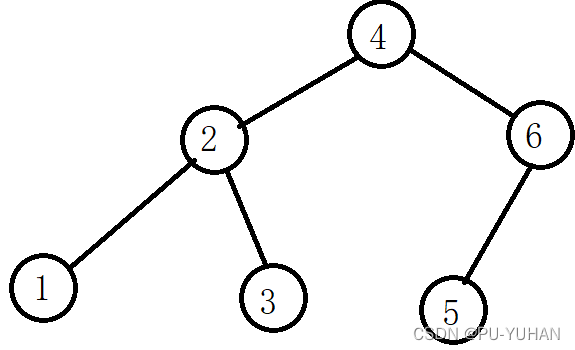 4
2
6
1
3
5
CSDN @PU-YUHAN